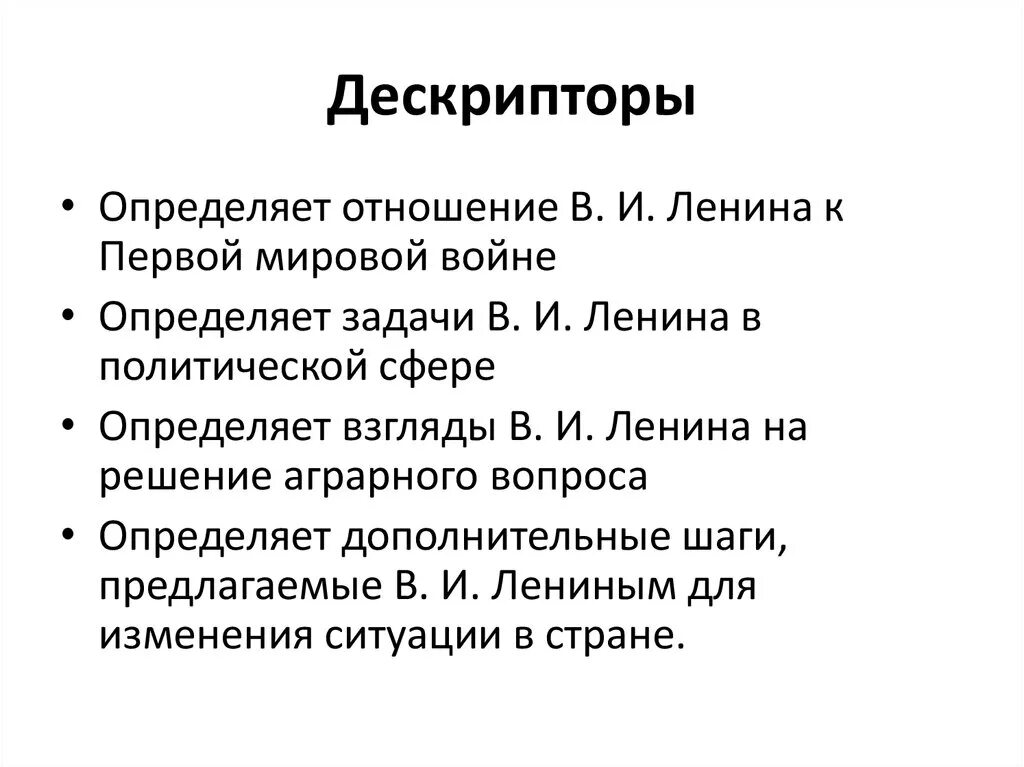 Дескрипторы

• Определяет отношение В. И. Ленина к Первой мировой войне
• Определяет задачи В. И. Ленина в политической сфере
• Определяет взгляды В. И. Ленина на решение аграрного вопроса
• Определяет дополнительные шаги, предлагаемые В. И. Лениным для изменения ситуации в стране.